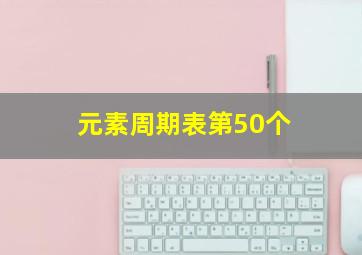 元素周期表第50个